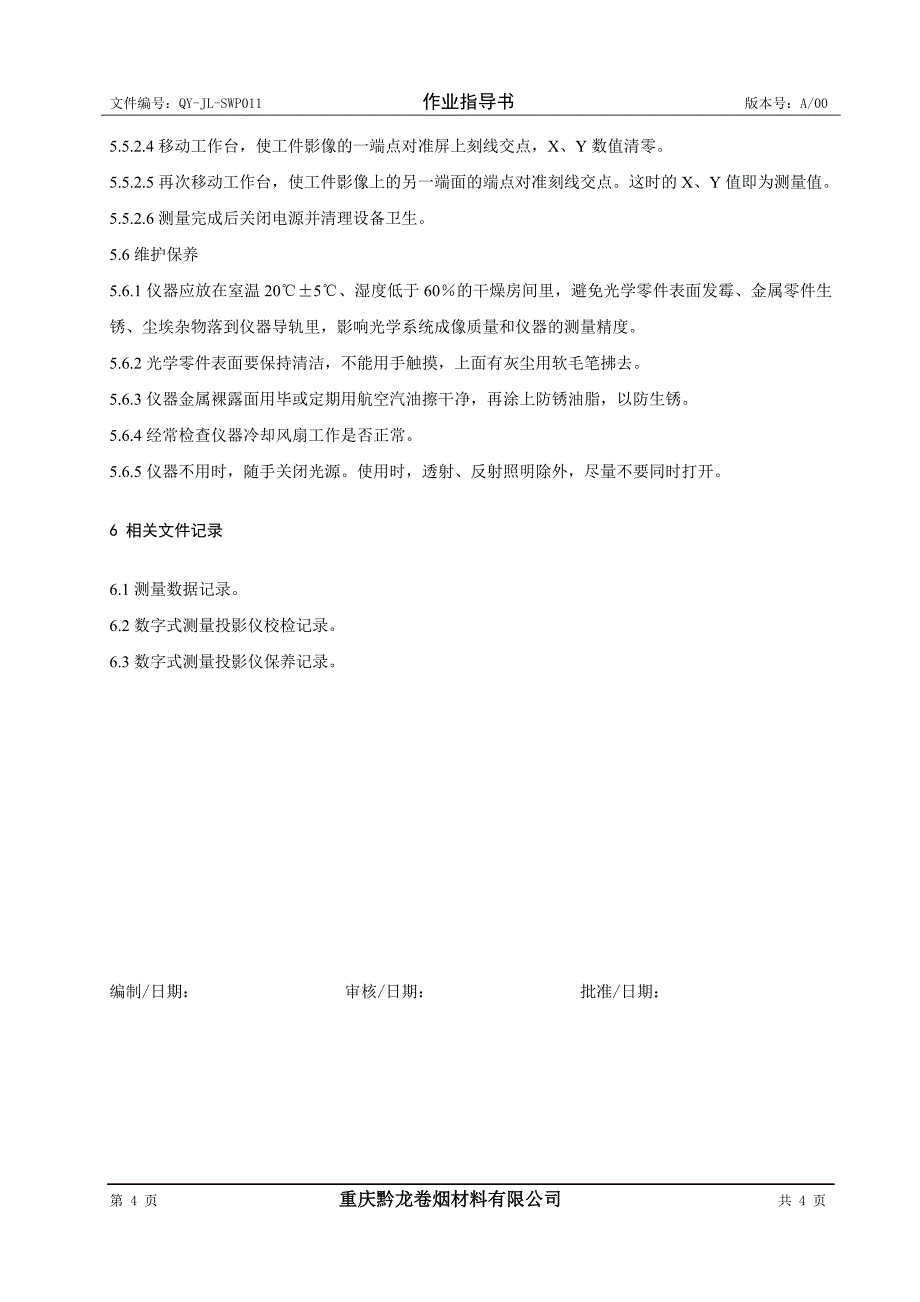 文件编号：QY-JL-SWP011　　作业指导书　　版本号：A/00

5.5.2.4 移动工作台，使工件影像的一端点对准屏上刻线交点，X、Y 数值清零。

5.5.2.5 再次移动工作台，使工件影像上的另一端面的端点对准刻线交点。这时的 X、Y 值即为测量值。

5.5.2.6 测量完成后关闭电源并清理设备卫生。

5.6 维护保养

5.6.1 仪器应放在室温 20℃±5℃、湿度低于 60%的干燥房间里，避免光学零件表面发霉、金属零件生锈、尘埃杂物落到仪器导轨里，影响光学系统成像质量和仪器的测量精度。

5.6.2 光学零件表面要保持清洁，不能用手触摸，上面有灰尘用软毛笔拂去。

5.6.3 仪器金属裸露面用毕或定期用航空汽油擦干净，再涂上防锈油脂，以防生锈。

5.6.4 经常检查仪器冷却风扇工作是否正常。

5.6.5 仪器不用时，随手关闭光源。使用时，透射、反射照明除外，尽量不要同时打开。

6 相关文件记录

6.1 测量数据记录。

6.2 数字式测量投影仪校检记录。

6.3 数字式测量投影仪保养记录。

编制/日期：　　审核/日期：　　批准/日期：

第 4 页　　重庆黔龙卷烟材料有限公司　　共 4 页